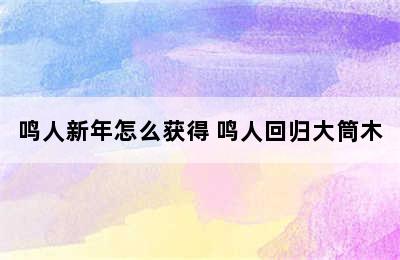 鸣人新年怎么获得 鸣人回归大筒木